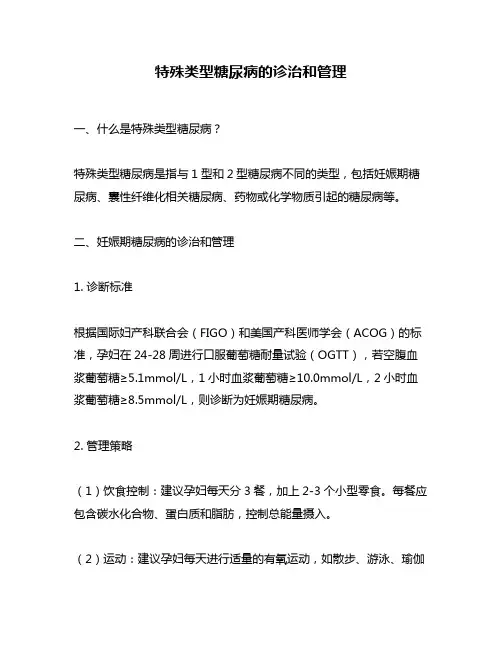 特殊类型糖尿病的诊治和管理

一、什么是特殊类型糖尿病？

特殊类型糖尿病是指与 1 型和 2 型糖尿病不同的类型，包括妊娠期糖尿病、囊性纤维化相关糖尿病、药物或化学物质引起的糖尿病等。

二、妊娠期糖尿病的诊治和管理

1. 诊断标准

根据国际妇产科联合会（FIGO）和美国产科医师学会（ACOG）的标准，孕妇在 24-28 周进行口服葡萄糖耐量试验（OGTT），若空腹血浆葡萄糖≥5.1mmol/L，1 小时血浆葡萄糖≥10.0mmol/L，2 小时血浆葡萄糖≥8.5mmol/L，则诊断为妊娠期糖尿病。

2. 管理策略

（1）饮食控制：建议孕妇每天分 3 餐，加上 2-3 个小型零食。每餐应包含碳水化合物、蛋白质和脂肪，控制总能量摄入。

（2）运动：建议孕妇每天进行适量的有氧运动，如散步、游泳、瑜伽